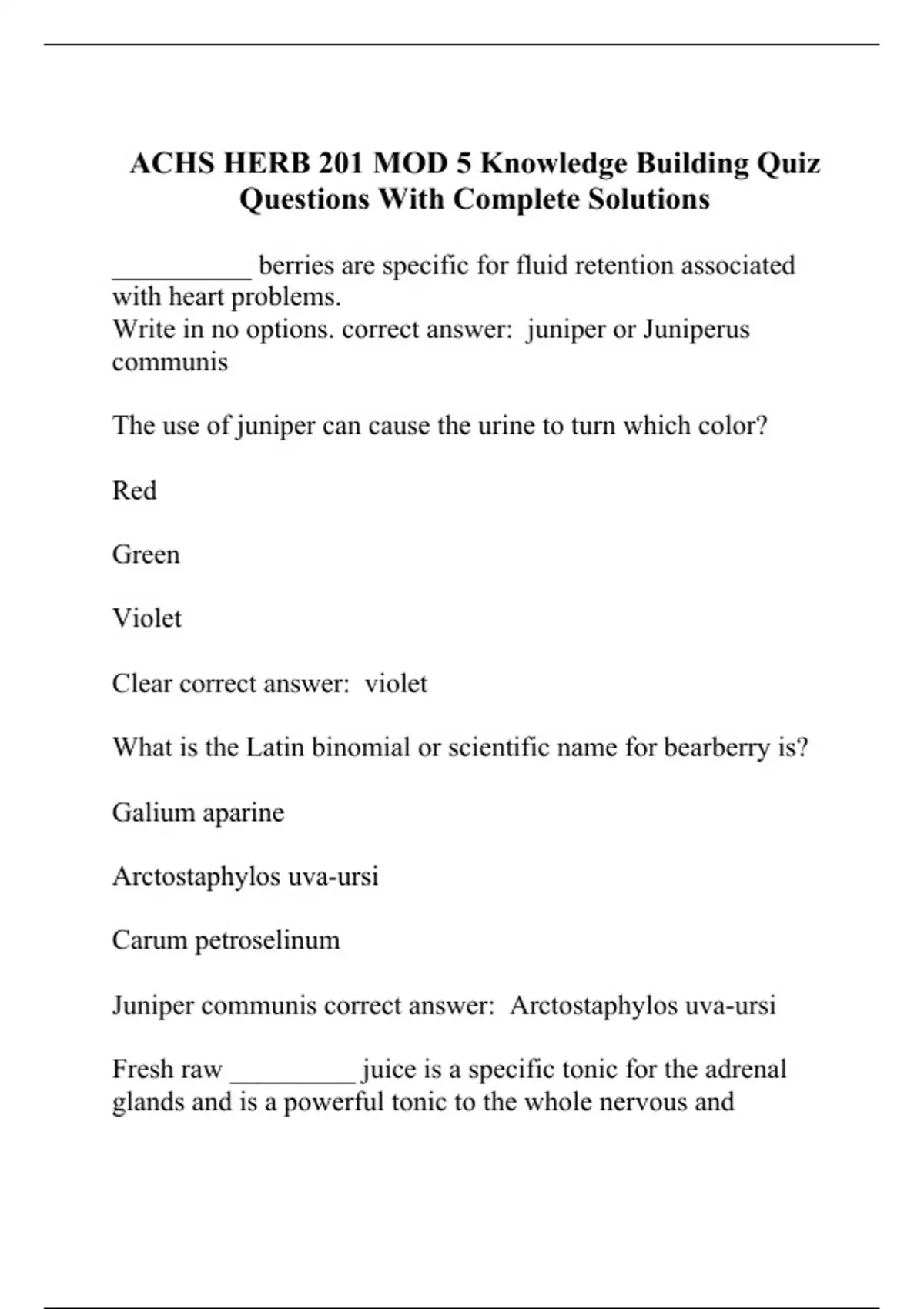 ACHS HERB 201 MOD 5 Knowledge Building Quiz Questions With Complete Solutions

__________ berries are specific for fluid retention associated with heart problems.
Write in no options. correct answer:  juniper or Juniperus communis

The use of juniper can cause the urine to turn which color?

Red

Green

Violet

Clear correct answer:  violet

What is the Latin binomial or scientific name for bearberry is?

Galium aparine

Arctostaphylos uva-ursi

Carum petroselinum

Juniper communis correct answer:  Arctostaphylos uva-ursi

Fresh raw _________ juice is a specific tonic for the adrenal glands and is a powerful tonic to the whole nervous and